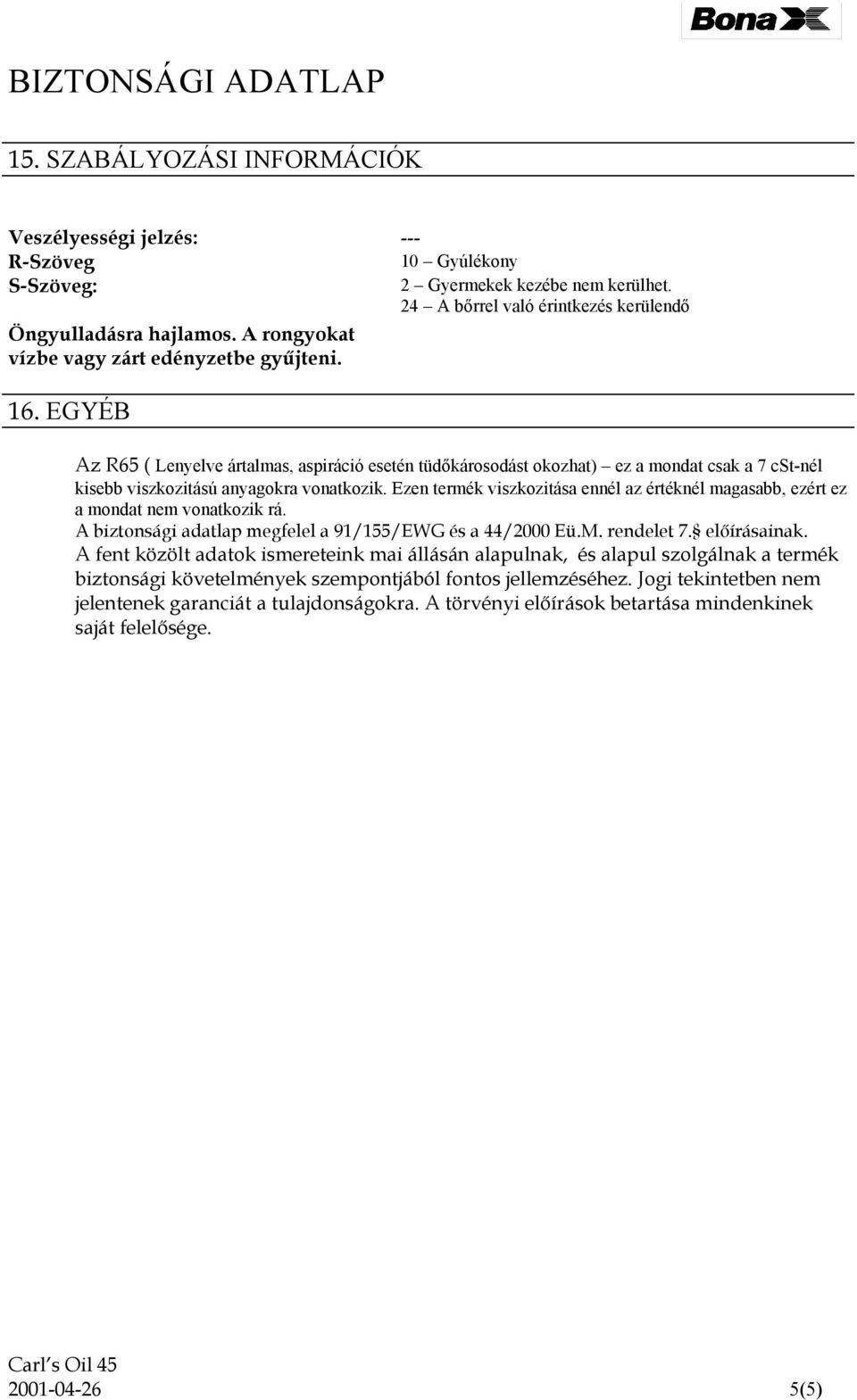 Bona

BIZTONSÁGI ADATLAP

15. SZABÁLYOZÁSI INFORMÁCIÓK

Veszélyességi jelzés: ---
R-Szöveg 10 – Gyúlékony
S-Szöveg: 2 – Gyermekek kezébe nem kerülhet.
24 – A bőrrel való érintkezés kerülendő

Öngyulladásra hajlamos. A rongyokat vízbe vagy zárt edényzetbe gyűjteni.

16. EGYÉB

Az R65 ( Lenyelve ártalmas, aspiráció esetén tüdőkárosodást okozhat) – ez a mondat csak a 7 cSt-nél kisebb viszkozitású anyagokra vonatkozik. Ezen termék viszkozitása ennél az értéknél magasabb, ezért ez a mondat nem vonatkozik rá.
A biztonsági adatlap megfelel a 91/155/EWG és a 44/2000 Eü.M. rendelet 7.§ előírásainak.
A fent közölt adatok ismereteink mai állásán alapulnak, és alapul szolgálnak a termék biztonsági követelmények szempontjából fontos jellemzéséhez. Jogi tekintetben nem jelentenek garanciát a tulajdonságokra. A törvényi előírások betartása mindenkinek saját felelősége.

Carl's Oil 45
2001-04-26 5(5)